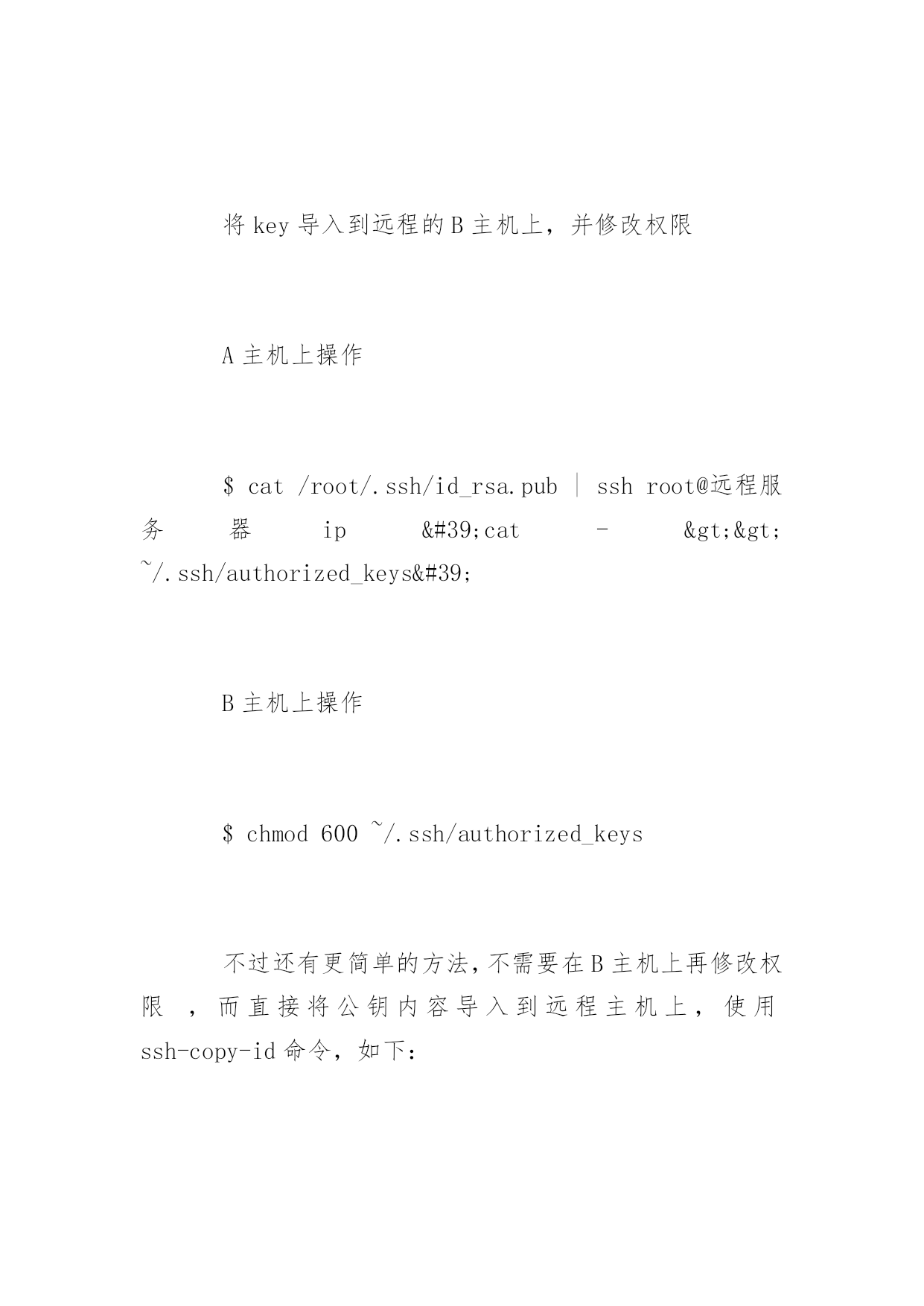 将 key 导入到远程的 B 主机上，并修改权限

A 主机上操作

$ cat /root/.ssh/id_rsa.pub | ssh root@远程服务器 ip &#39;cat - &gt;&gt; ~/.ssh/authorized_keys&#39;

B 主机上操作

$ chmod 600 ~/.ssh/authorized_keys

不过还有更简单的方法，不需要在 B 主机上再修改权限 ，而直接将公钥内容导入到远程主机上，使用 ssh-copy-id 命令，如下：